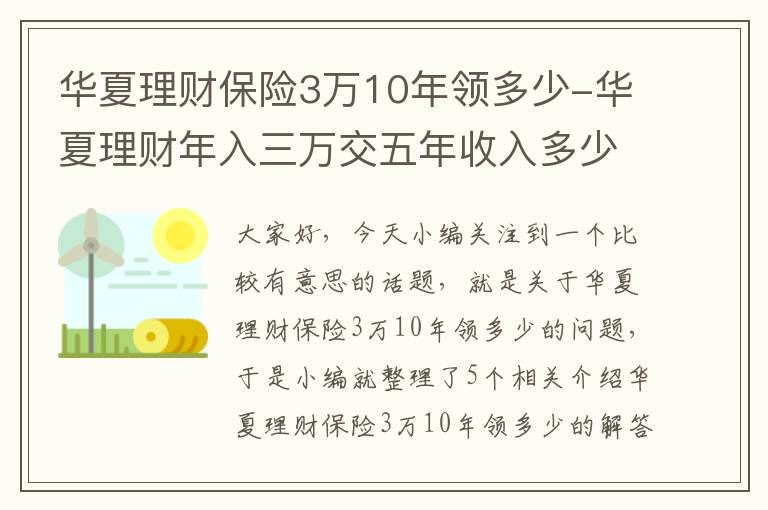 华夏理财保险3万10年领多少-华夏理财年入三万交五年收入多少

大家好，今天小编关注到一个比较有意思的话题，就是关于华夏理财保险3万10年领多少的问题，于是小编就整理了5个相关介绍华夏理财保险3万10年领多少的解答